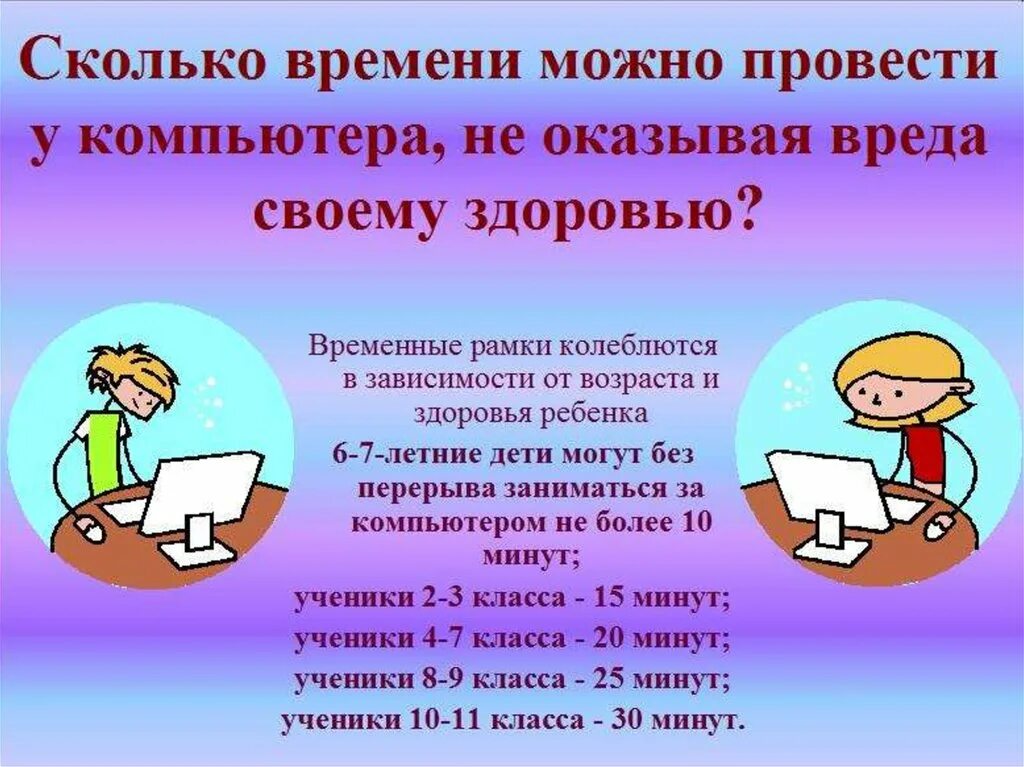 Сколько времени можно провести у компьютера, не оказывая вреда своему здоровью?

Временные рамки колеблются в зависимости от возраста и здоровья ребенка

6-7-летние дети могут без перерыва заниматься за компьютером не более 10 минут;

ученики 2-3 класса - 15 минут;

ученики 4-7 класса - 20 минут;

ученики 8-9 класса - 25 минут;

ученики 10-11 класса - 30 минут.